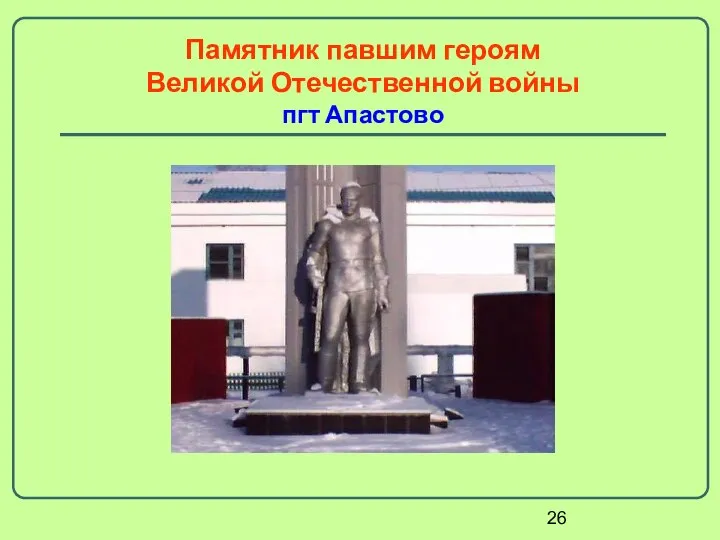 Памятник павшим героям
Великой Отечественной войны
пгт Апастово

26